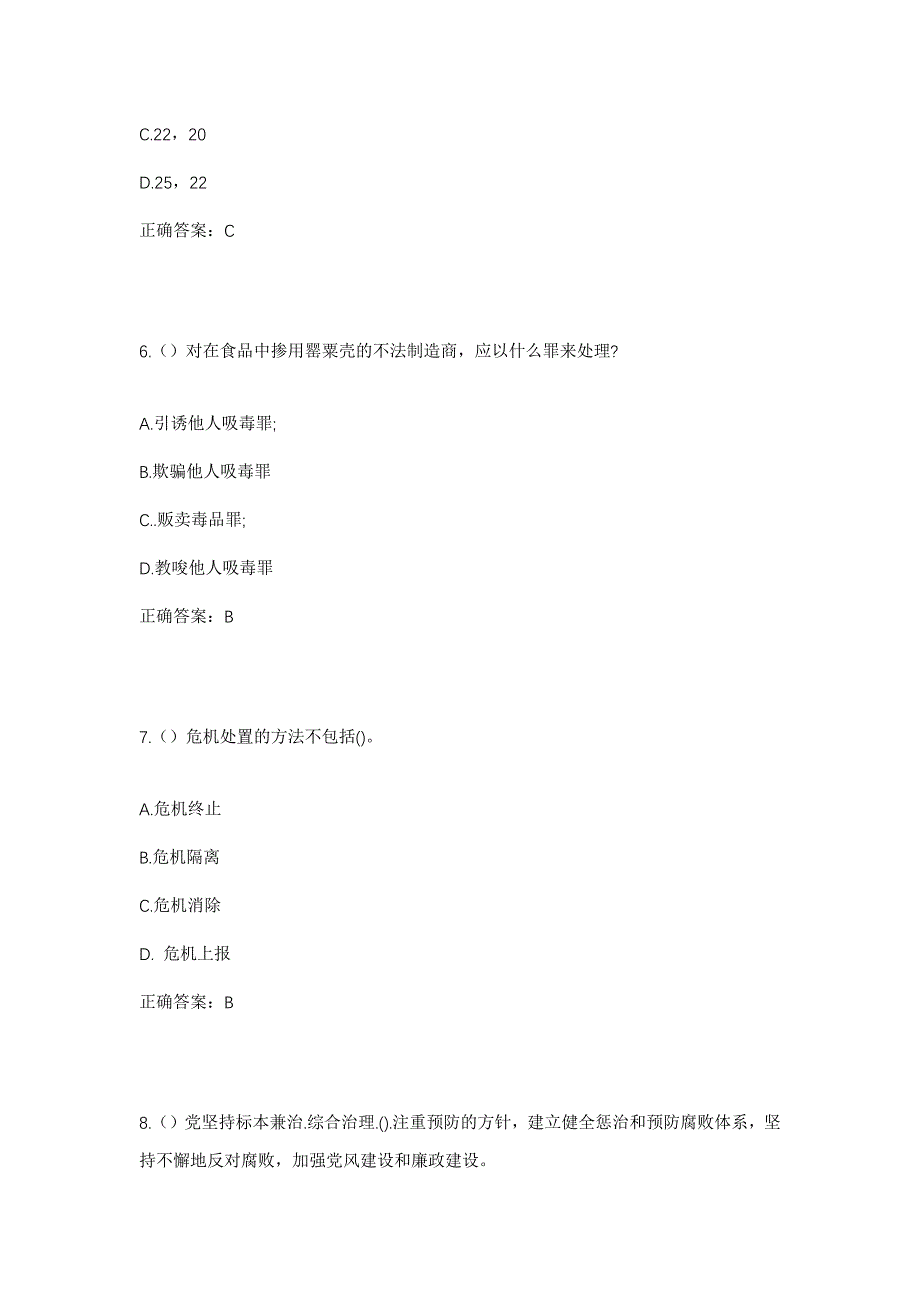 C.22，20

D.25，22

正确答案：C

6.（）对在食品中掺用罂粟壳的不法制造商，应以什么罪来处理?

A.引诱他人吸毒罪;

B.欺骗他人吸毒罪

C..贩卖毒品罪;

D.教唆他人吸毒罪

正确答案：B

7.（）危机处置的方法不包括()。

A.危机终止

B.危机隔离

C.危机消除

D. 危机上报

正确答案：B

8.（）党坚持标本兼治.综合治理.().注重预防的方针，建立健全惩治和预防腐败体系，坚持不懈地反对腐败，加强党风建设和廉政建设。